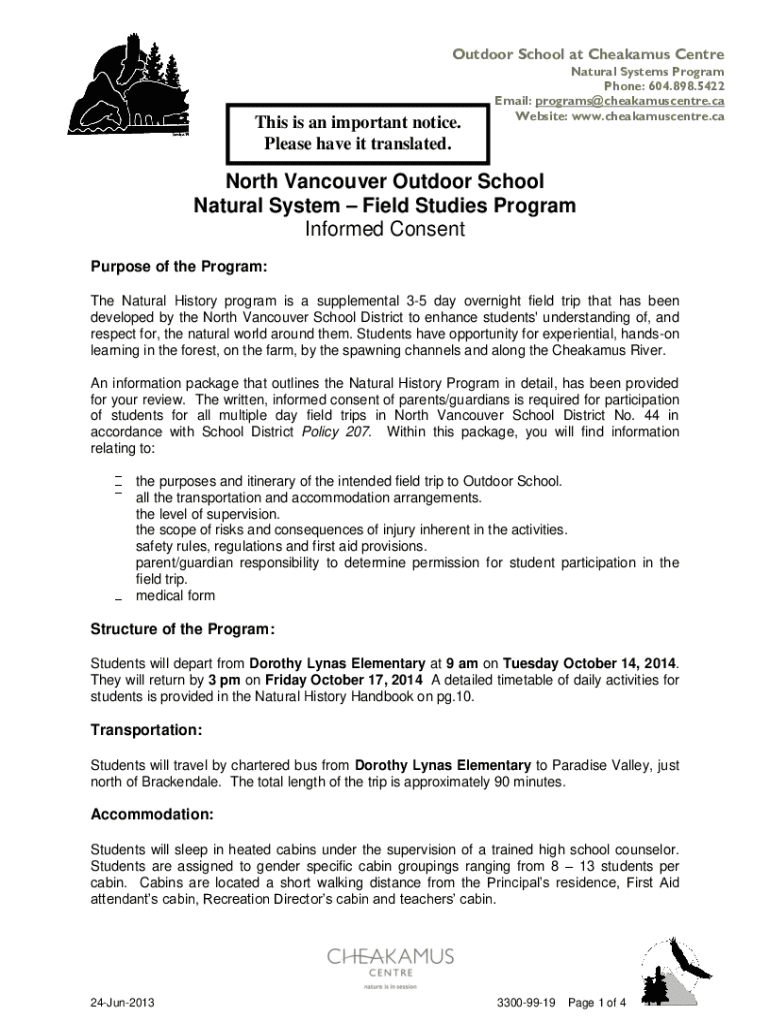 Outdoor School at Cheakamus Centre
Natural Systems Program
Phone: 604.898.5422
Email: programs@cheakamuscentre.ca
Website: www.cheakamuscentre.ca

This is an important notice.
Please have it translated.

North Vancouver Outdoor School
Natural System – Field Studies Program
Informed Consent

Purpose of the Program:

The Natural History program is a supplemental 3-5 day overnight field trip that has been developed by the North Vancouver School District to enhance students' understanding of, and respect for, the natural world around them. Students have opportunity for experiential, hands-on learning in the forest, on the farm, by the spawning channels and along the Cheakamus River.

An information package that outlines the Natural History Program in detail, has been provided for your review. The written, informed consent of parents/guardians is required for participation of students for all multiple day field trips in North Vancouver School District No. 44 in accordance with School District Policy 207. Within this package, you will find information relating to:

- the purposes and itinerary of the intended field trip to Outdoor School.
- all the transportation and accommodation arrangements.
the level of supervision.
the scope of risks and consequences of injury inherent in the activities.
safety rules, regulations and first aid provisions.
parent/guardian responsibility to determine permission for student participation in the field trip.
- medical form

Structure of the Program:

Students will depart from Dorothy Lynas Elementary at 9 am on Tuesday October 14, 2014. They will return by 3 pm on Friday October 17, 2014 A detailed timetable of daily activities for students is provided in the Natural History Handbook on pg.10.

Transportation:

Students will travel by chartered bus from Dorothy Lynas Elementary to Paradise Valley, just north of Brackendale. The total length of the trip is approximately 90 minutes.

Accommodation:

Students will sleep in heated cabins under the supervision of a trained high school counselor. Students are assigned to gender specific cabin groupings ranging from 8 – 13 students per cabin. Cabins are located a short walking distance from the Principal's residence, First Aid attendant's cabin, Recreation Director's cabin and teachers' cabin.

CHEAKAMUS
CENTRE
nature is in session

24-Jun-2013
3300-99-19 Page 1 of 4